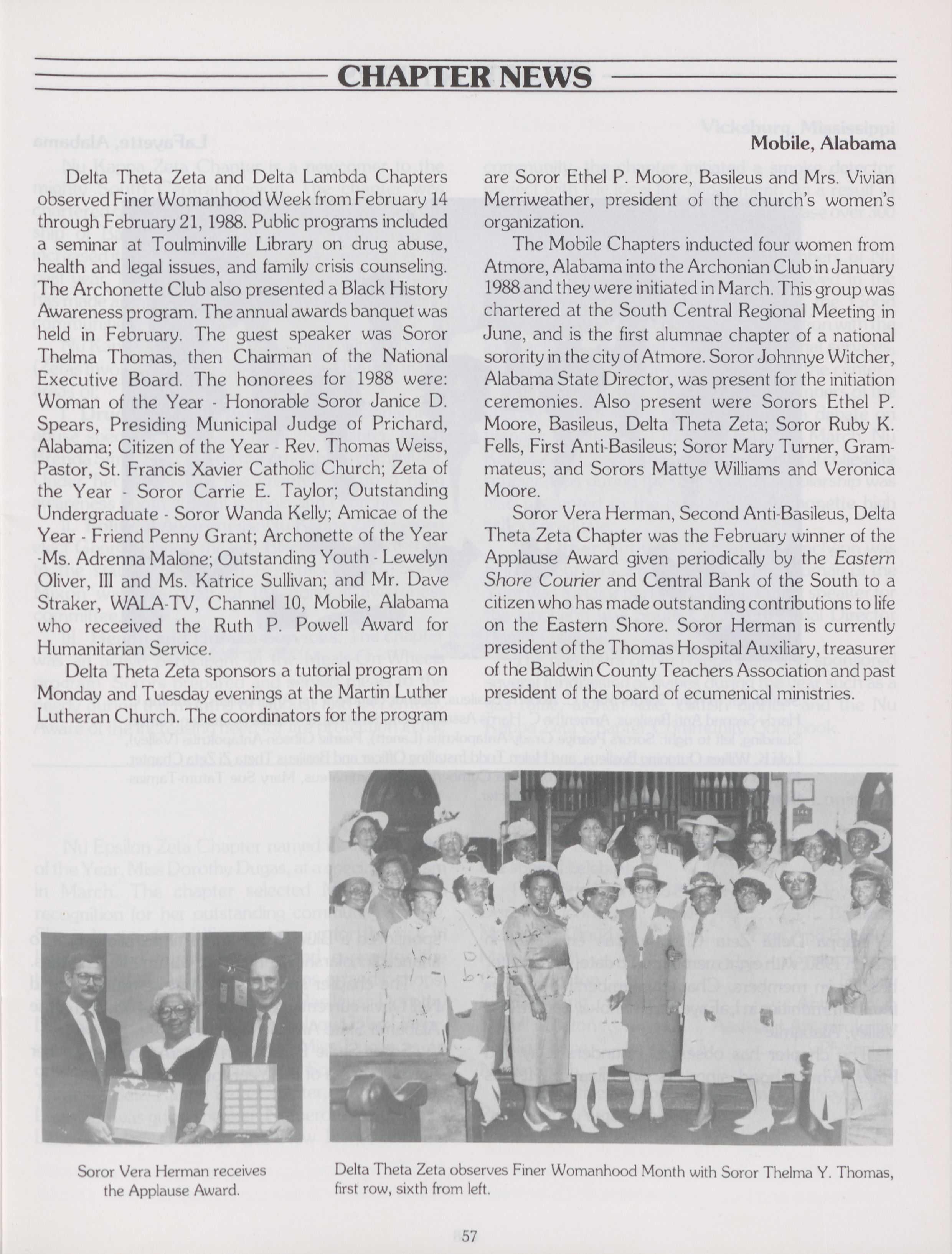 CHAPTER NEWS

Mobile, Alabama

Delta Theta Zeta and Delta Lambda Chapters observed Finer Womanhood Week from February 14 through February 21, 1988. Public programs included a seminar at Toulminville Library on drug abuse, health and legal issues, and family crisis counseling. The Archonette Club also presented a Black History Awareness program. The annual awards banquet was held in February. The guest speaker was Soror Thelma Thomas, then Chairman of the National Executive Board. The honorees for 1988 were: Woman of the Year - Honorable Soror Janice D. Spears, Presiding Municipal Judge of Prichard, Alabama; Citizen of the Year - Rev. Thomas Weiss, Pastor, St. Francis Xavier Catholic Church; Zeta of the Year - Soror Carrie E. Taylor; Outstanding Undergraduate - Soror Wanda Kelly; Amicae of the Year - Friend Penny Grant; Archonette of the Year -Ms. Adrenna Malone; Outstanding Youth - Lewelyn Oliver, III and Ms. Katrice Sullivan; and Mr. Dave Straker, WALA-TV, Channel 10, Mobile, Alabama who receeived the Ruth P. Powell Award for Humanitarian Service.

Delta Theta Zeta sponsors a tutorial program on Monday and Tuesday evenings at the Martin Luther Lutheran Church. The coordinators for the program are Soror Ethel P. Moore, Basileus and Mrs. Vivian Merriweather, president of the church's women's organization.

The Mobile Chapters inducted four women from Atmore, Alabama into the Archonian Club in January 1988 and they were initiated in March. This group was chartered at the South Central Regional Meeting in June, and is the first alumnae chapter of a national sorority in the city of Atmore. Soror Johnnye Witcher, Alabama State Director, was present for the initiation ceremonies. Also present were Sorors Ethel P. Moore, Basileus, Delta Theta Zeta; Soror Ruby K. Fells, First Anti-Basileus; Soror Mary Turner, Grammateus; and Sorors Mattye Williams and Veronica Moore.

Soror Vera Herman, Second Anti-Basileus, Delta Theta Zeta Chapter was the February winner of the Applause Award given periodically by the Eastern Shore Courier and Central Bank of the South to a citizen who has made outstanding contributions to life on the Eastern Shore. Soror Herman is currently president of the Thomas Hospital Auxiliary, treasurer of the Baldwin County Teachers Association and past president of the board of ecumenical ministries.

Soror Vera Herman receives the Applause Award.

Delta Theta Zeta observes Finer Womanhood Month with Soror Thelma Y. Thomas, first row, sixth from left.

57